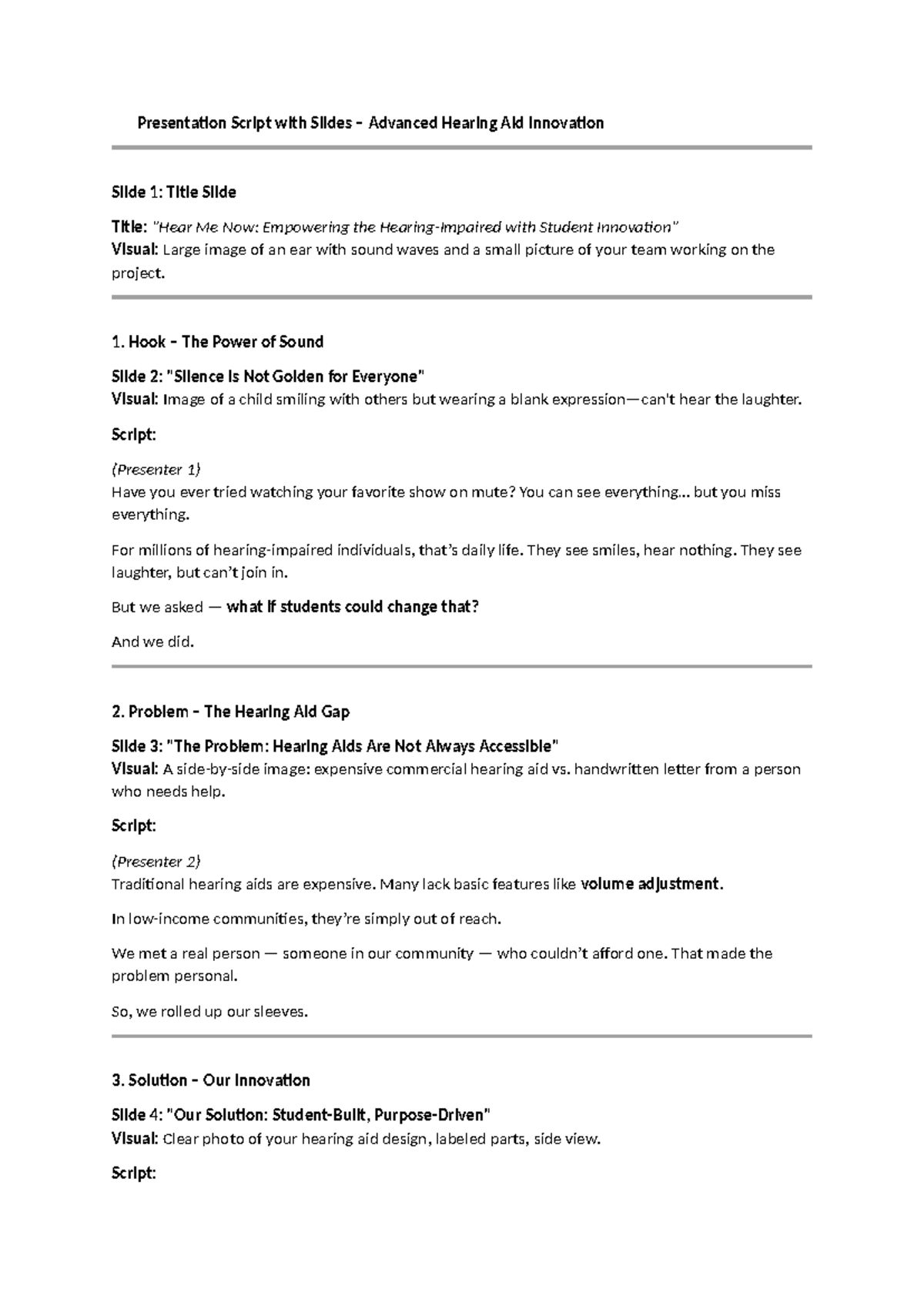 Presentation Script with Slides – Advanced Hearing Aid Innovation

Slide 1: Title Slide

Title: "Hear Me Now: Empowering the Hearing-Impaired with Student Innovation"
Visual: Large image of an ear with sound waves and a small picture of your team working on the project.

1. Hook – The Power of Sound

Slide 2: "Silence Is Not Golden for Everyone"
Visual: Image of a child smiling with others but wearing a blank expression—can't hear the laughter.

Script:

(Presenter 1)
Have you ever tried watching your favorite show on mute? You can see everything... but you miss everything.

For millions of hearing-impaired individuals, that's daily life. They see smiles, hear nothing. They see laughter, but can't join in.

But we asked — what if students could change that?

And we did.

2. Problem – The Hearing Aid Gap

Slide 3: "The Problem: Hearing Aids Are Not Always Accessible"
Visual: A side-by-side image: expensive commercial hearing aid vs. handwritten letter from a person who needs help.

Script:

(Presenter 2)
Traditional hearing aids are expensive. Many lack basic features like volume adjustment.

In low-income communities, they're simply out of reach.

We met a real person — someone in our community — who couldn't afford one. That made the problem personal.

So, we rolled up our sleeves.

3. Solution – Our Innovation

Slide 4: "Our Solution: Student-Built, Purpose-Driven"
Visual: Clear photo of your hearing aid design, labeled parts, side view.

Script: